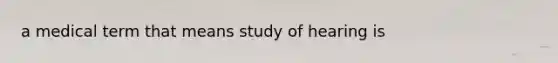 a medical term that means study of hearing is